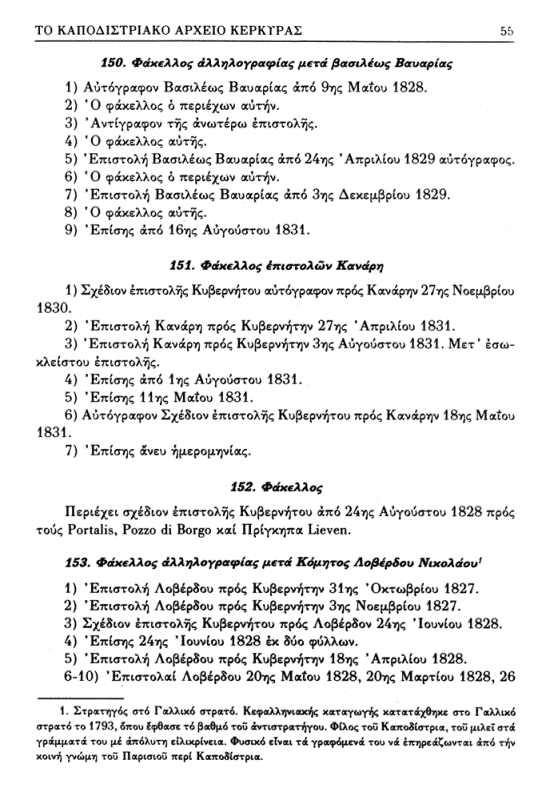 ΤΟ ΚΑΠΟΔΙΣΤΡΙΑΚΟ ΑΡΧΕΙΟ ΚΕΡΚΥΡΑΣ 55

150. Φάκελλος ἀλληλογραφίας μετά βασιλέως Βαυαρίας

1) Αὐτόγραφον Βασιλέως Βαυαρίας ἀπό 9ης Μαΐου 1828.
2) Ὁ φάκελλος ὁ περιέχων αὐτήν.
3) Ἀντίγραφον τῆς ἀνωτέρω ἐπιστολῆς.
4) Ὁ φάκελλος αὐτῆς.
5) Ἐπιστολή Βασιλέως Βαυαρίας ἀπό 24ης Ἀπριλίου 1829 αὐτόγραφος.
6) Ὁ φάκελλος ὁ περιέχων αὐτήν.
7) Ἐπιστολή Βασιλέως Βαυαρίας ἀπό 3ης Δεκεμβρίου 1829.
8) Ὁ φάκελλος αὐτῆς.
9) Ἐπίσης ἀπό 16ης Αὐγούστου 1831.

151. Φάκελλος ἐπιστολῶν Κανάρη

1) Σχέδιον ἐπιστολῆς Κυβερνήτου αὐτόγραφον πρός Κανάρην 27ης Νοεμβρίου 1830.
2) Ἐπιστολή Κανάρη πρός Κυβερνήτην 27ης Ἀπριλίου 1831.
3) Ἐπιστολή Κανάρη πρός Κυβερνήτην 3ης Αὐγούστου 1831. Μετ' ἐσωκλείστου ἐπιστολῆς.
4) Ἐπίσης ἀπό 1ης Αὐγούστου 1831.
5) Ἐπίσης 11ης Μαΐου 1831.
6) Αὐτόγραφον Σχέδιον ἐπιστολῆς Κυβερνήτου πρός Κανάρην 18ης Μαΐου 1831.
7) Ἐπίσης ἄνευ ἡμερομηνίας.

152. Φάκελλος

Περιέχει σχέδιον ἐπιστολῆς Κυβερνήτου ἀπό 24ης Αὐγούστου 1828 πρός τούς Portalis, Pozzo di Borgo καί Πρίγκηπα Lieven.

153. Φάκελλος ἀλληλογραφίας μετά Κόμητος Λοβέρδου Νικολάου$^1$

1) Ἐπιστολή Λοβέρδου πρός Κυβερνήτην 31ης Ὀκτωβρίου 1827.
2) Ἐπιστολή Λοβέρδου πρός Κυβερνήτην 3ης Νοεμβρίου 1827.
3) Σχέδιον ἐπιστολῆς Κυβερνήτου πρός Λοβέρδον 24ης Ἰουνίου 1828.
4) Ἐπίσης 24ης Ἰουνίου 1828 ἐκ δύο φύλλων.
5) Ἐπιστολή Λοβέρδου πρός Κυβερνήτην 18ης Ἀπριλίου 1828.
6-10) Ἐπιστολαί Λοβέρδου 20ης Μαΐου 1828, 20ης Μαρτίου 1828, 26

1. Στρατηγός στό Γαλλικό στρατό. Κεφαλληνιακής καταγωγής κατατάχθηκε στο Γαλλικό στρατό το 1793, ὅπου ἔφθασε τό βαθμό τοῦ ἀντιστρατήγου. Φίλος τοῦ Καποδίστρια, τοῦ μιλεῖ στά γράμματά του μέ ἀπόλυτη εἰλικρίνεια. Φυσικό εἶναι τά γραφόμενά του νά ἐπηρεάζωνται ἀπό τήν κοινή γνώμη τοῦ Παρισιοῦ περί Καποδίστρια.